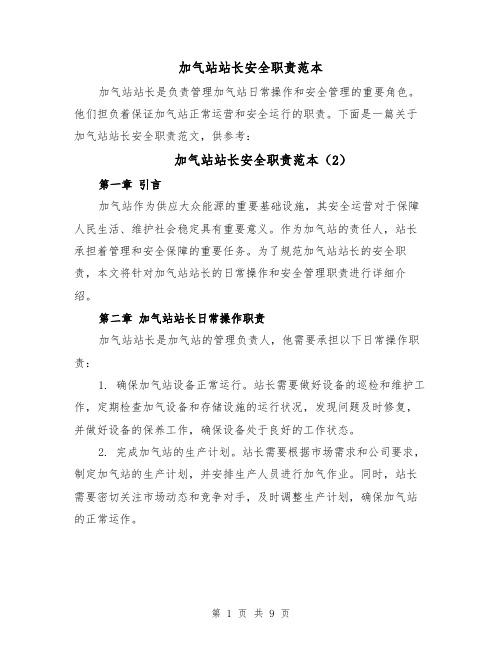 加气站站长安全职责范本

加气站站长是负责管理加气站日常操作和安全管理的重要角色。他们担负着保证加气站正常运营和安全运行的职责。下面是一篇关于加气站站长安全职责范文，供参考：

加气站站长安全职责范本（2）

第一章 引言

加气站作为供应大众能源的重要基础设施，其安全运营对于保障人民生活、维护社会稳定具有重要意义。作为加气站的责任人，站长承担着管理和安全保障的重要任务。为了规范加气站站长的安全职责，本文将针对加气站站长的日常操作和安全管理职责进行详细介绍。

第二章 加气站站长日常操作职责

加气站站长是加气站的管理负责人，他需要承担以下日常操作职责：

1. 确保加气站设备正常运行。站长需要做好设备的巡检和维护工作，定期检查加气设备和存储设施的运行状况，发现问题及时修复，并做好设备的保养工作，确保设备处于良好的工作状态。

2. 完成加气站的生产计划。站长需要根据市场需求和公司要求，制定加气站的生产计划，并安排生产人员进行加气作业。同时，站长需要密切关注市场动态和竞争对手，及时调整生产计划，确保加气站的正常运作。

第 1 页 共 9 页